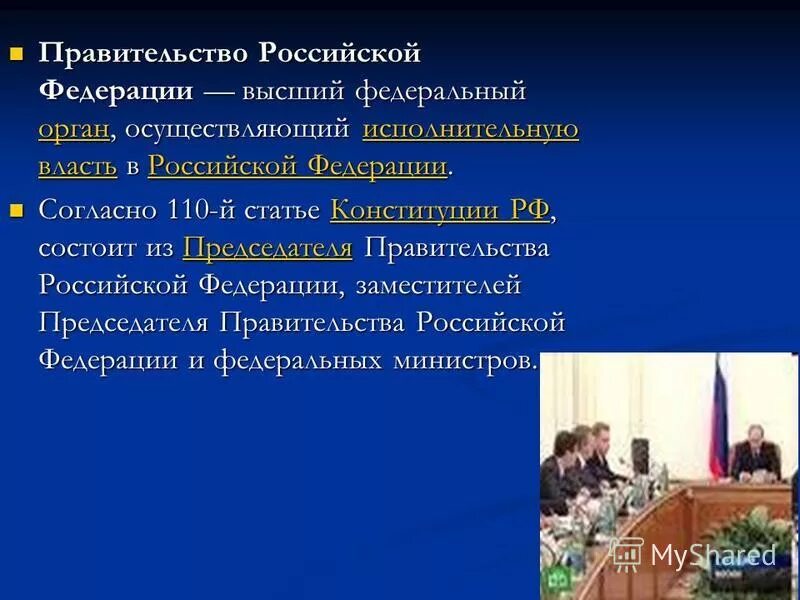 Правительство Российской Федерации — высший федеральный орган, осуществляющий исполнительную власть в Российской Федерации.

Согласно 110-й статье Конституции РФ, состоит из Председателя Правительства Российской Федерации, заместителей Председателя Правительства Российской Федерации и федеральных министров.

MyShared